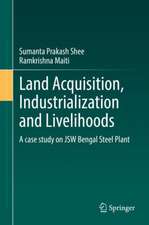 Sumanta Prakash Shee
Ramkrishna Maiti

Land Acquisition, Industrialization and Livelihoods

A case study on JSW Bengal Steel Plant

Springer